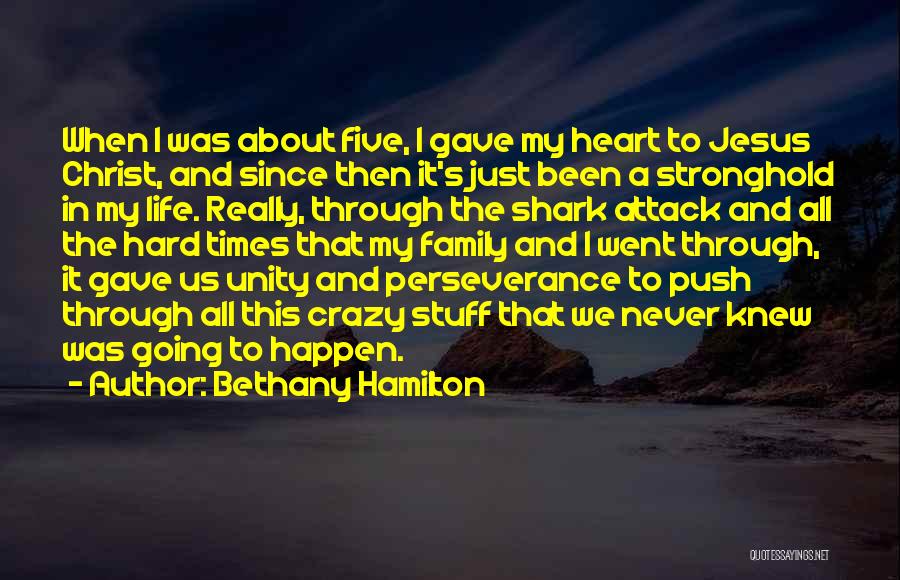 When I was about five, I gave my heart to Jesus Christ, and since then it's just been a stronghold in my life. Really, through the shark attack and all the hard times that my family and I went through, it gave us unity and perseverance to push through all this crazy stuff that we never knew was going to happen.
- Author: Bethany Hamilton

QUOTESSAYINGS.NET